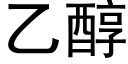 乙醇